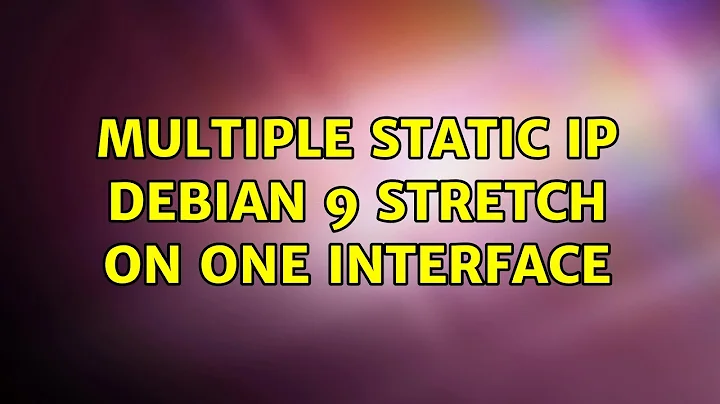 MULTIPLE STATIC IP DEBIAN 9 STRETCH ON ONE INTERFACE